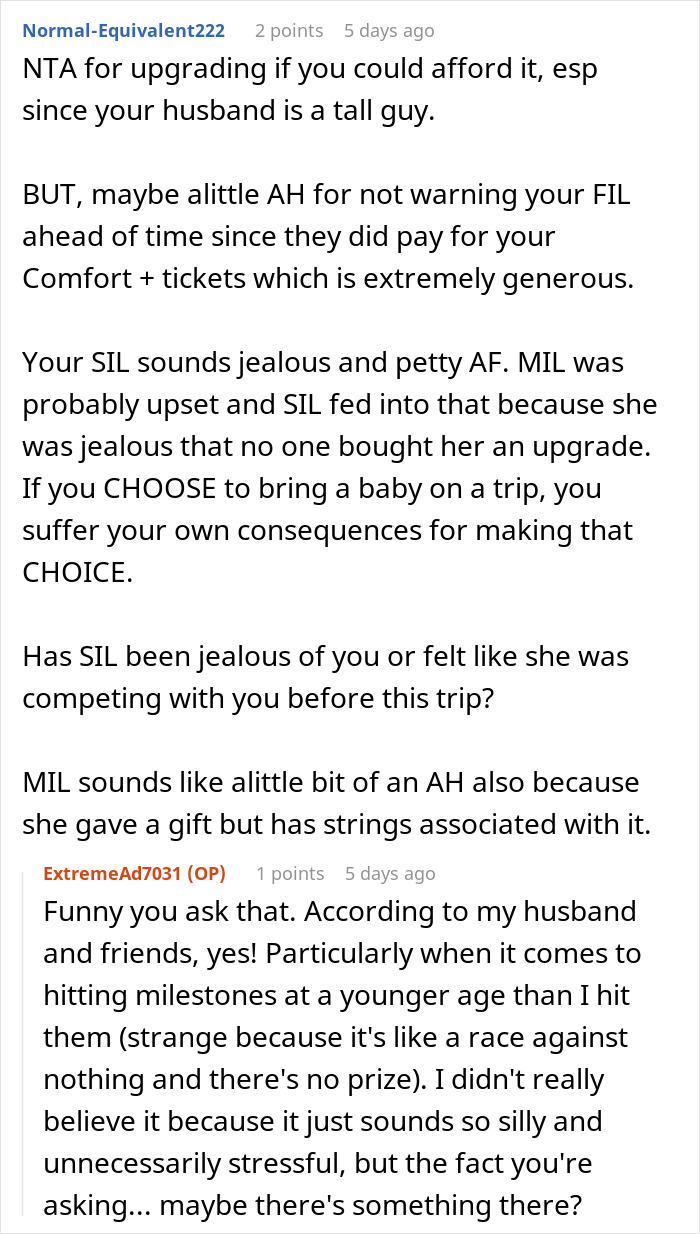 Normal-Equivalent222 2 points 5 days ago

NTA for upgrading if you could afford it, esp since your husband is a tall guy.

BUT, maybe alittle AH for not warning your FIL ahead of time since they did pay for your Comfort + tickets which is extremely generous.

Your SIL sounds jealous and petty AF. MIL was probably upset and SIL fed into that because she was jealous that no one bought her an upgrade. If you CHOOSE to bring a baby on a trip, you suffer your own consequences for making that CHOICE.

Has SIL been jealous of you or felt like she was competing with you before this trip?

MIL sounds like alittle bit of an AH also because she gave a gift but has strings associated with it.

ExtremeAd7031 (OP) 1 points 5 days ago

Funny you ask that. According to my husband and friends, yes! Particularly when it comes to hitting milestones at a younger age than I hit them (strange because it's like a race against nothing and there's no prize). I didn't really believe it because it just sounds so silly and unnecessarily stressful, but the fact you're asking... maybe there's something there?